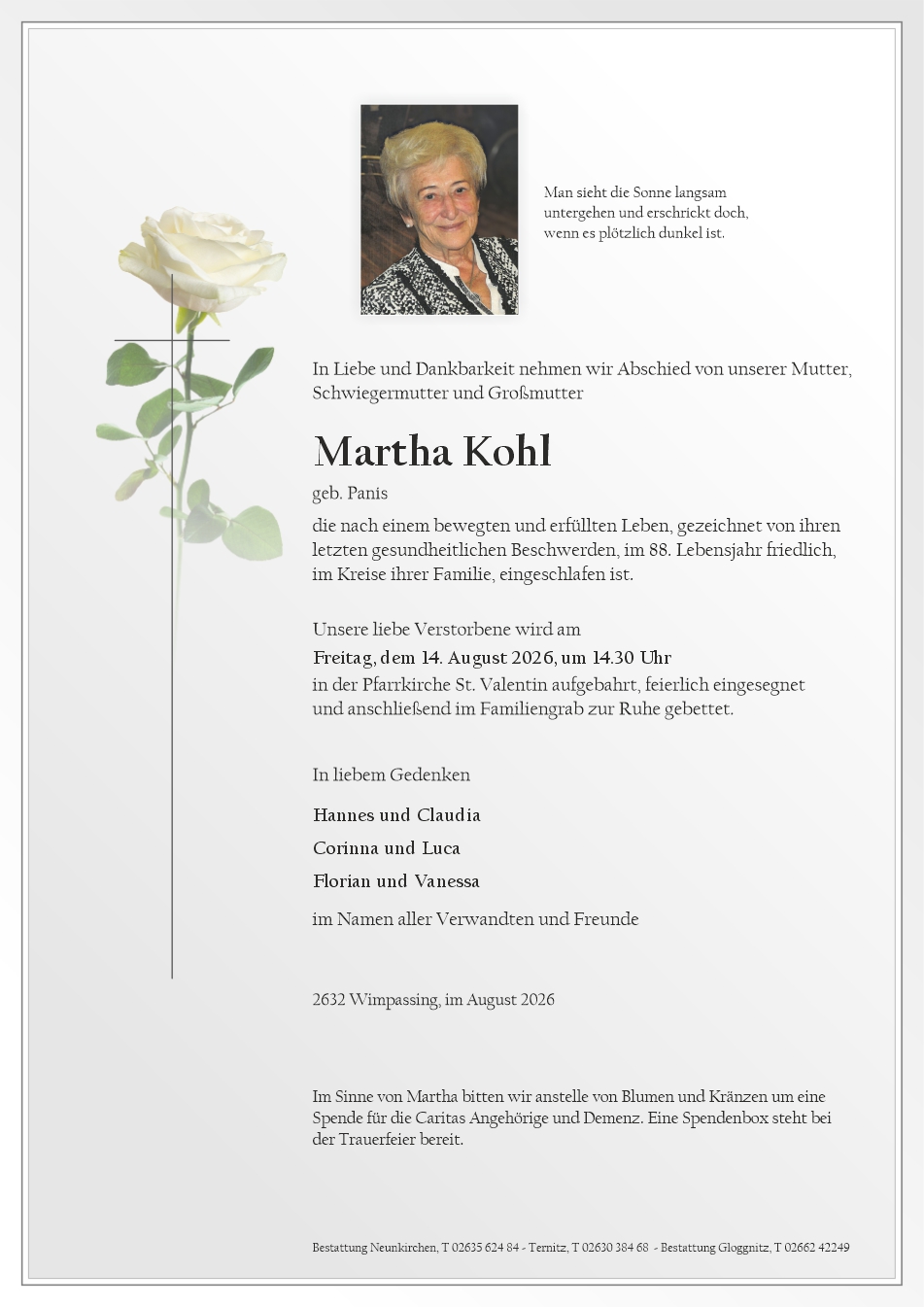 Man sieht die Sonne langsam untergehen und erschrickt doch, wenn es plötzlich dunkel ist.

In Liebe und Dankbarkeit nehmen wir Abschied von unserer Mutter, Schwiegermutter und Großmutter

Martha Kohl

geb. Panis

die nach einem bewegten und erfüllten Leben, gezeichnet von ihren letzten gesundheitlichen Beschwerden, im 88. Lebensjahr friedlich, im Kreise ihrer Familie, eingeschlafen ist.

Unsere liebe Verstorbene wird am

Freitag, dem 14. August 2026, um 14.30 Uhr

in der Pfarrkirche St. Valentin aufgebahrt, feierlich eingesegnet und anschließend im Familiengrab zur Ruhe gebettet.

In liebem Gedenken

Hannes und Claudia

Corinna und Luca

Florian und Vanessa

im Namen aller Verwandten und Freunde

2632 Wimpassing, im August 2026

Im Sinne von Martha bitten wir anstelle von Blumen und Kränzen um eine Spende für die Caritas Angehörige und Demenz. Eine Spendenbox steht bei der Trauerfeier bereit.

Bestattung Neunkirchen, T 02635 624 84 - Ternitz, T 02630 384 68 - Bestattung Gloggnitz, T 02662 42249